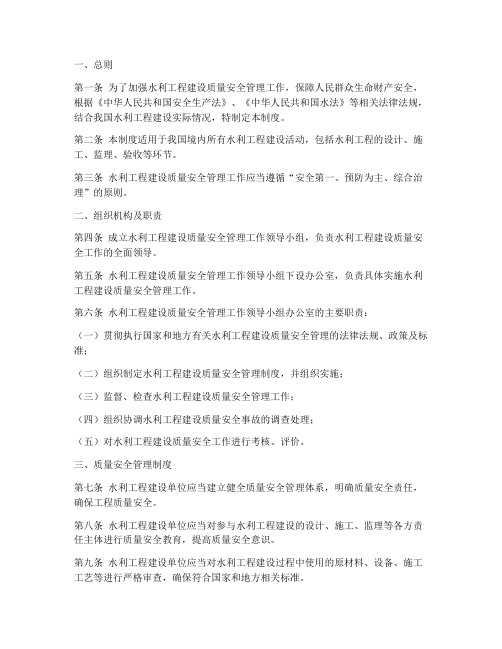 一、总则

第一条 为了加强水利工程建设质量安全管理工作，保障人民群众生命财产安全，根据《中华人民共和国安全生产法》、《中华人民共和国水法》等相关法律法规，结合我国水利工程建设实际情况，特制定本制度。

第二条 本制度适用于我国境内所有水利工程建设活动，包括水利工程的设计、施工、监理、验收等环节。

第三条 水利工程建设质量安全管理工作应当遵循“安全第一、预防为主、综合治理”的原则。

二、组织机构及职责

第四条 成立水利工程建设质量安全管理工作领导小组，负责水利工程建设质量安全工作的全面领导。

第五条 水利工程建设质量安全管理工作领导小组下设办公室，负责具体实施水利工程建设质量安全管理工作。

第六条 水利工程建设质量安全管理工作领导小组办公室的主要职责：

（一）贯彻执行国家和地方有关水利工程建设质量安全管理的法律法规、政策及标准；

（二）组织制定水利工程建设质量安全管理制度，并组织实施；

（三）监督、检查水利工程建设质量安全管理工作；

（四）组织协调水利工程建设质量安全事故的调查处理；

（五）对水利工程建设质量安全工作进行考核、评价。

三、质量安全管理制度

第七条 水利工程建设单位应当建立健全质量安全管理体系，明确质量安全责任，确保工程质量安全。

第八条 水利工程建设单位应当对参与水利工程建设的设计、施工、监理等各方责任主体进行质量安全教育，提高质量安全意识。

第九条 水利工程建设单位应当对水利工程建设过程中使用的原材料、设备、施工工艺等进行严格审查，确保符合国家和地方相关标准。